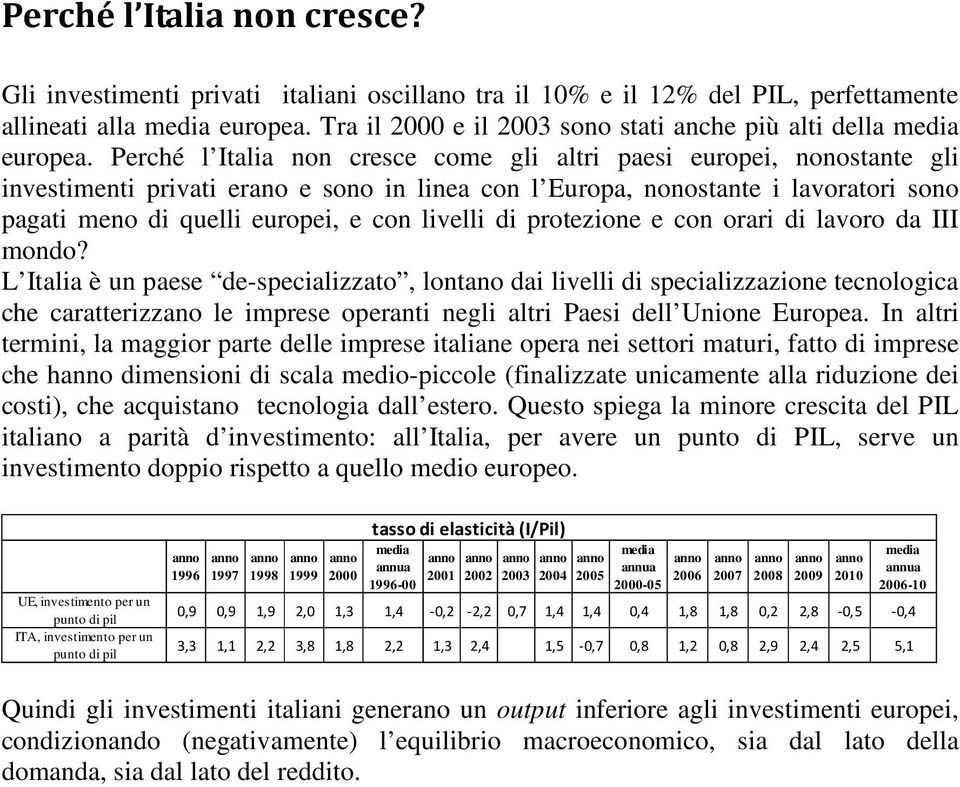 Perché l'Italia non cresce?

Gli investimenti privati italiani oscillano tra il 10% e il 12% del PIL, perfettamente allineati alla media europea. Tra il 2000 e il 2003 sono stati anche più alti della media europea. Perché l'Italia non cresce come gli altri paesi europei, nonostante gli investimenti privati erano e sono in linea con l'Europa, nonostante i lavoratori sono pagati meno di quelli europei, e con livelli di protezione e con orari di lavoro da III mondo?
L'Italia è un paese "de-specializzato", lontano dai livelli di specializzazione tecnologica che caratterizzano le imprese operanti negli altri Paesi dell'Unione Europea. In altri termini, la maggior parte delle imprese italiane opera nei settori maturi, fatto di imprese che hanno dimensioni di scala medio-piccole (finalizzate unicamente alla riduzione dei costi), che acquistano tecnologia dall'estero. Questo spiega la minore crescita del PIL italiano a parità d'investimento: all'Italia, per avere un punto di PIL, serve un investimento doppio rispetto a quello medio europeo.

tasso di elasticità (I/Pil)

| | anno 1996 | anno 1997 | anno 1998 | anno 1999 | anno 2000 | media annua 1996-00 | anno 2001 | anno 2002 | anno 2003 | anno 2004 | anno 2005 | media annua 2000-05 | anno 2006 | anno 2007 | anno 2008 | anno 2009 | anno 2010 | media annua 2006-10 |
|---|---|---|---|---|---|---|---|---|---|---|---|---|---|---|---|---|---|---|
| UE, investimento per un punto di pil | 0,9 | 0,9 | 1,9 | 2,0 | 1,3 | 1,4 | -0,2 | -2,2 | 0,7 | 1,4 | 1,4 | 0,4 | 1,8 | 1,8 | 0,2 | 2,8 | -0,5 | -0,4 |
| ITA, investimento per un punto di pil | 3,3 | 1,1 | 2,2 | 3,8 | 1,8 | 2,2 | 1,3 | 2,4 | | 1,5 | -0,7 | 0,8 | 1,2 | 0,8 | 2,9 | 2,4 | 2,5 | 5,1 |

Quindi gli investimenti italiani generano un output inferiore agli investimenti europei, condizionando (negativamente) l'equilibrio macroeconomico, sia dal lato della domanda, sia dal lato del reddito.